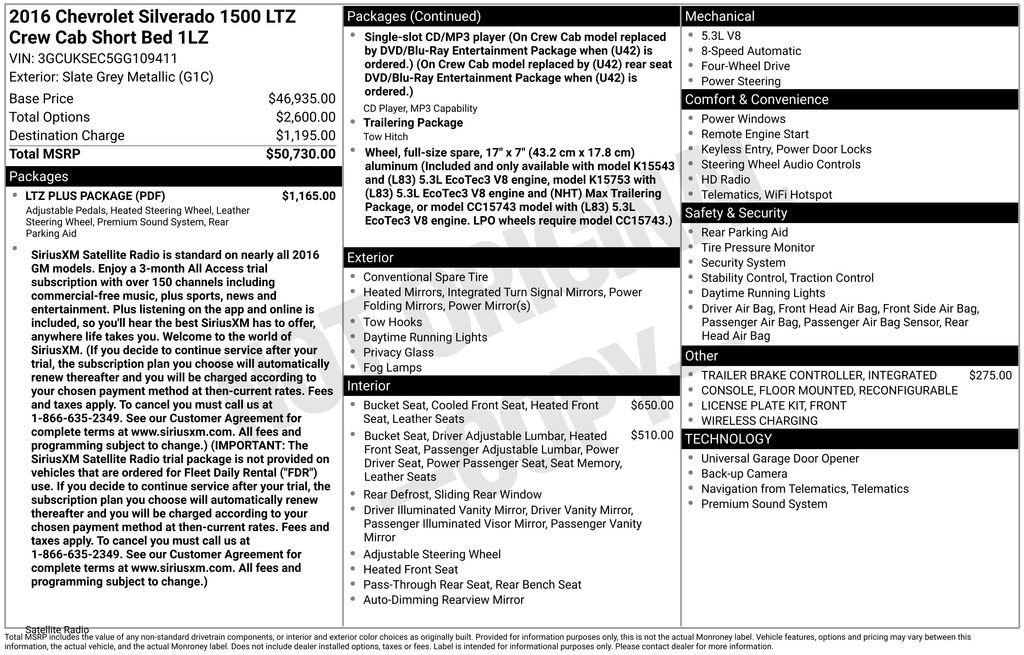 2016 Chevrolet Silverado 1500 LTZ Crew Cab Short Bed 1LZ
VIN: 3GCUKSEC5GG109411
Exterior: Slate Grey Metallic (G1C)

| | |
|---|---|
| Base Price | $46,935.00 |
| Total Options | $2,600.00 |
| Destination Charge | $1,195.00 |
| Total MSRP | $50,730.00 |

Packages

LTZ PLUS PACKAGE (PDF) $1,165.00
Adjustable Pedals, Heated Steering Wheel, Leather Steering Wheel, Premium Sound System, Rear Parking Aid

SiriusXM Satellite Radio is standard on nearly all 2016 GM models. Enjoy a 3-month All Access trial subscription with over 150 channels including commercial-free music, plus sports, news and entertainment. Plus listening on the app and online is included, so you'll hear the best SiriusXM has to offer, anywhere life takes you. Welcome to the world of SiriusXM. (If you decide to continue service after your trial, the subscription plan you choose will automatically renew thereafter and you will be charged according to your chosen payment method at then-current rates. Fees and taxes apply. To cancel you must call us at 1-866-635-2349. See our Customer Agreement for complete terms at www.siriusxm.com. All fees and programming subject to change.) (IMPORTANT: The SiriusXM Satellite Radio trial package is not provided on vehicles that are ordered for Fleet Daily Rental ("FDR") use. If you decide to continue service after your trial, the subscription plan you choose will automatically renew thereafter and you will be charged according to your chosen payment method at then-current rates. Fees and taxes apply. To cancel you must call us at 1-866-635-2349. See our Customer Agreement for complete terms at www.siriusxm.com. All fees and programming subject to change.)
Satellite Radio

Packages (Continued)

Single-slot CD/MP3 player (On Crew Cab model replaced by DVD/Blu-Ray Entertainment Package when (U42) is ordered.) (On Crew Cab model replaced by (U42) rear seat DVD/Blu-Ray Entertainment Package when (U42) is ordered.)
CD Player, MP3 Capability

Trailering Package
Tow Hitch

Wheel, full-size spare, 17" x 7" (43.2 cm x 17.8 cm) aluminum (Included and only available with model K15543 and (L83) 5.3L EcoTec3 V8 engine, model K15753 with (L83) 5.3L EcoTec3 V8 engine and (NHT) Max Trailering Package, or model CC15743 model with (L83) 5.3L EcoTec3 V8 engine. LPO wheels require model CC15743.)

Exterior
Conventional Spare Tire
Heated Mirrors, Integrated Turn Signal Mirrors, Power Folding Mirrors, Power Mirror(s)
Tow Hooks
Daytime Running Lights
Privacy Glass
Fog Lamps

Interior
Bucket Seat, Cooled Front Seat, Heated Front Seat, Leather Seats $650.00
Bucket Seat, Driver Adjustable Lumbar, Heated Front Seat, Passenger Adjustable Lumbar, Power Driver Seat, Power Passenger Seat, Seat Memory, Leather Seats $510.00
Rear Defrost, Sliding Rear Window
Driver Illuminated Vanity Mirror, Driver Vanity Mirror, Passenger Illuminated Visor Mirror, Passenger Vanity Mirror
Adjustable Steering Wheel
Heated Front Seat
Pass-Through Rear Seat, Rear Bench Seat
Auto-Dimming Rearview Mirror

Mechanical
5.3L V8
8-Speed Automatic
Four-Wheel Drive
Power Steering

Comfort & Convenience
Power Windows
Remote Engine Start
Keyless Entry, Power Door Locks
Steering Wheel Audio Controls
HD Radio
Telematics, WiFi Hotspot

Safety & Security
Rear Parking Aid
Tire Pressure Monitor
Security System
Stability Control, Traction Control
Daytime Running Lights
Driver Air Bag, Front Head Air Bag, Front Side Air Bag, Passenger Air Bag, Passenger Air Bag Sensor, Rear Head Air Bag

Other
TRAILER BRAKE CONTROLLER, INTEGRATED $275.00
CONSOLE, FLOOR MOUNTED, RECONFIGURABLE
LICENSE PLATE KIT, FRONT
WIRELESS CHARGING

TECHNOLOGY
Universal Garage Door Opener
Back-up Camera
Navigation from Telematics, Telematics
Premium Sound System

NOT ORIGINAL COPY

Total MSRP includes the value of any non-standard drivetrain components, or interior and exterior color choices as originally built. Provided for information purposes only, this is not the actual Monroney label. Vehicle features, options and pricing may vary between this information, the actual vehicle, and the actual Monroney label. Does not include dealer installed options, taxes or fees. Label is intended for informational purposes only. Please contact dealer for more information.